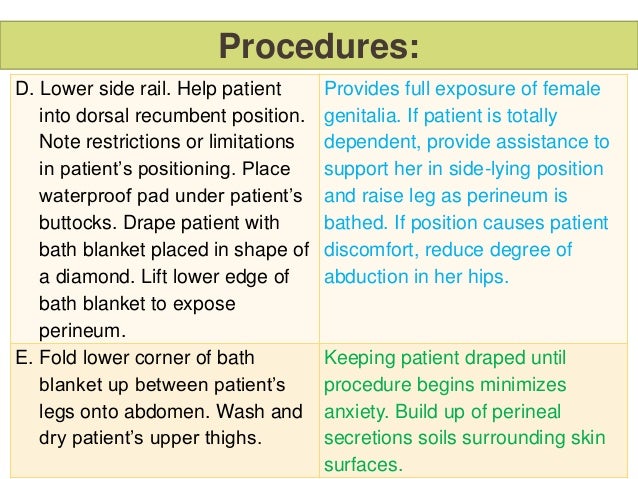 Procedures:

| | |
|---|---|
| D. Lower side rail. Help patient into dorsal recumbent position. Note restrictions or limitations in patient's positioning. Place waterproof pad under patient's buttocks. Drape patient with bath blanket placed in shape of a diamond. Lift lower edge of bath blanket to expose perineum. | Provides full exposure of female genitalia. If patient is totally dependent, provide assistance to support her in side-lying position and raise leg as perineum is bathed. If position causes patient discomfort, reduce degree of abduction in her hips. |
| E. Fold lower corner of bath blanket up between patient's legs onto abdomen. Wash and dry patient's upper thighs. | Keeping patient draped until procedure begins minimizes anxiety. Build up of perineal secretions soils surrounding skin surfaces. |